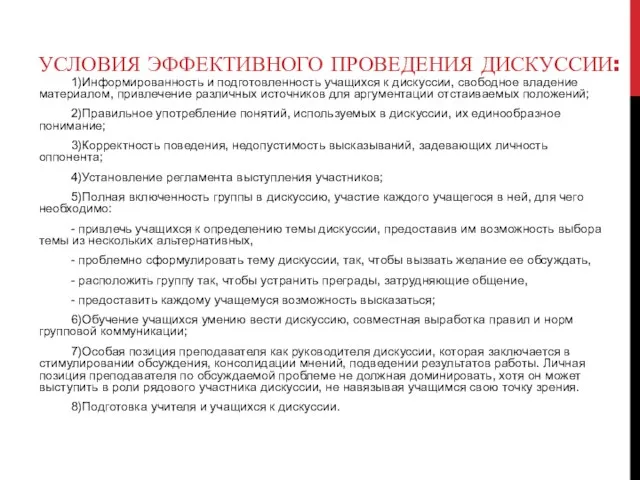 УСЛОВИЯ ЭФФЕКТИВНОГО ПРОВЕДЕНИЯ ДИСКУССИИ:

1)Информированность и подготовленность учащихся к дискуссии, свободное владение материалом, привлечение различных источников для аргументации отстаиваемых положений;

2)Правильное употребление понятий, используемых в дискуссии, их единообразное понимание;

3)Корректность поведения, недопустимость высказываний, задевающих личность оппонента;

4)Установление регламента выступления участников;

5)Полная включенность группы в дискуссию, участие каждого учащегося в ней, для чего необходимо:

- привлечь учащихся к определению темы дискуссии, предоставив им возможность выбора темы из нескольких альтернативных,

- проблемно сформулировать тему дискуссии, так, чтобы вызвать желание ее обсуждать,

- расположить группу так, чтобы устранить преграды, затрудняющие общение,

- предоставить каждому учащемуся возможность высказаться;

6)Обучение учащихся умению вести дискуссию, совместная выработка правил и норм групповой коммуникации;

7)Особая позиция преподавателя как руководителя дискуссии, которая заключается в стимулировании обсуждения, консолидации мнений, подведении результатов работы. Личная позиция преподавателя по обсуждаемой проблеме не должная доминировать, хотя он может выступить в роли рядового участника дискуссии, не навязывая учащимся свою точку зрения.

8)Подготовка учителя и учащихся к дискуссии.